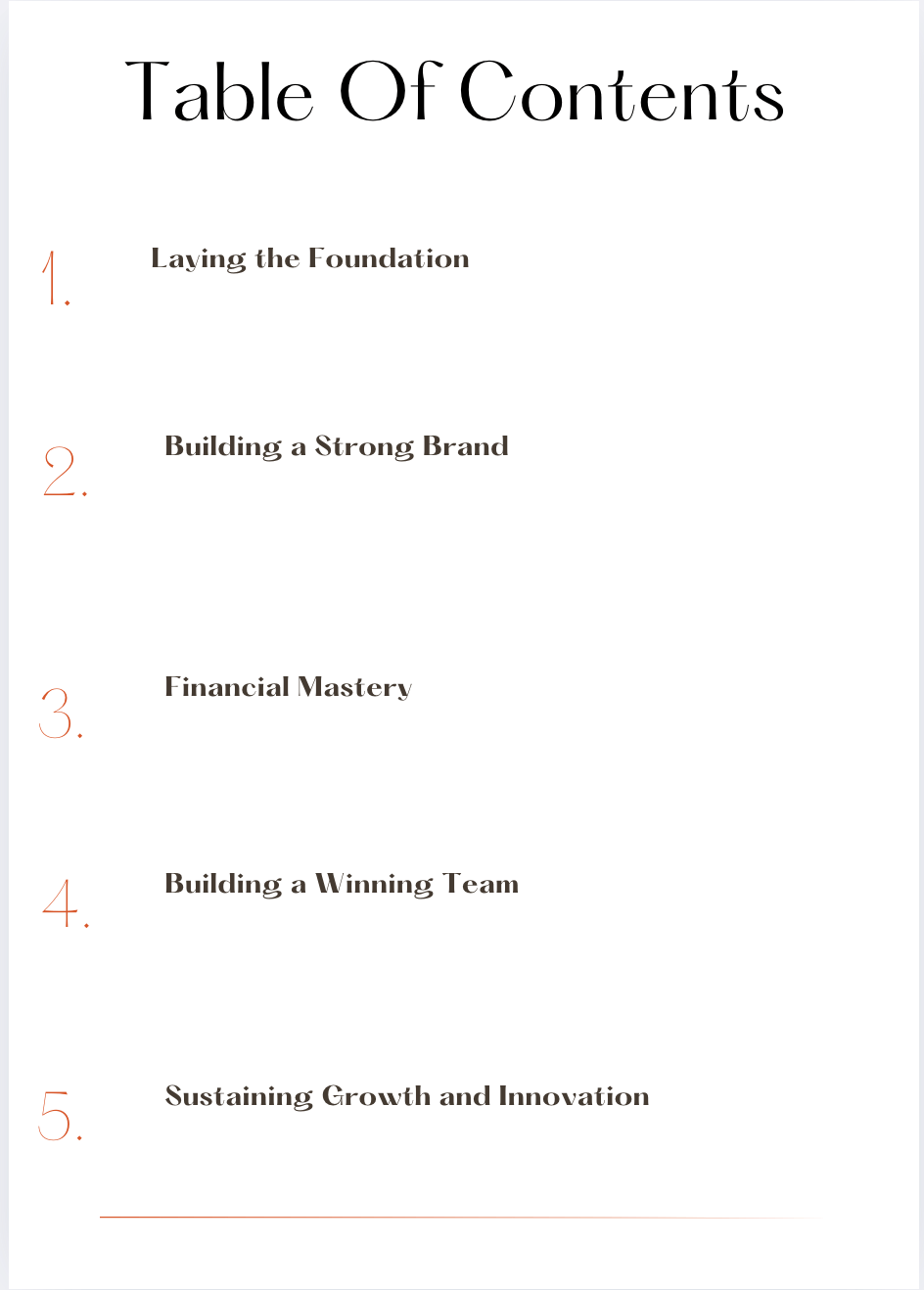 Table Of Contents

1. Laying the Foundation

2. Building a Strong Brand

3. Financial Mastery

4. Building a Winning Team

5. Sustaining Growth and Innovation